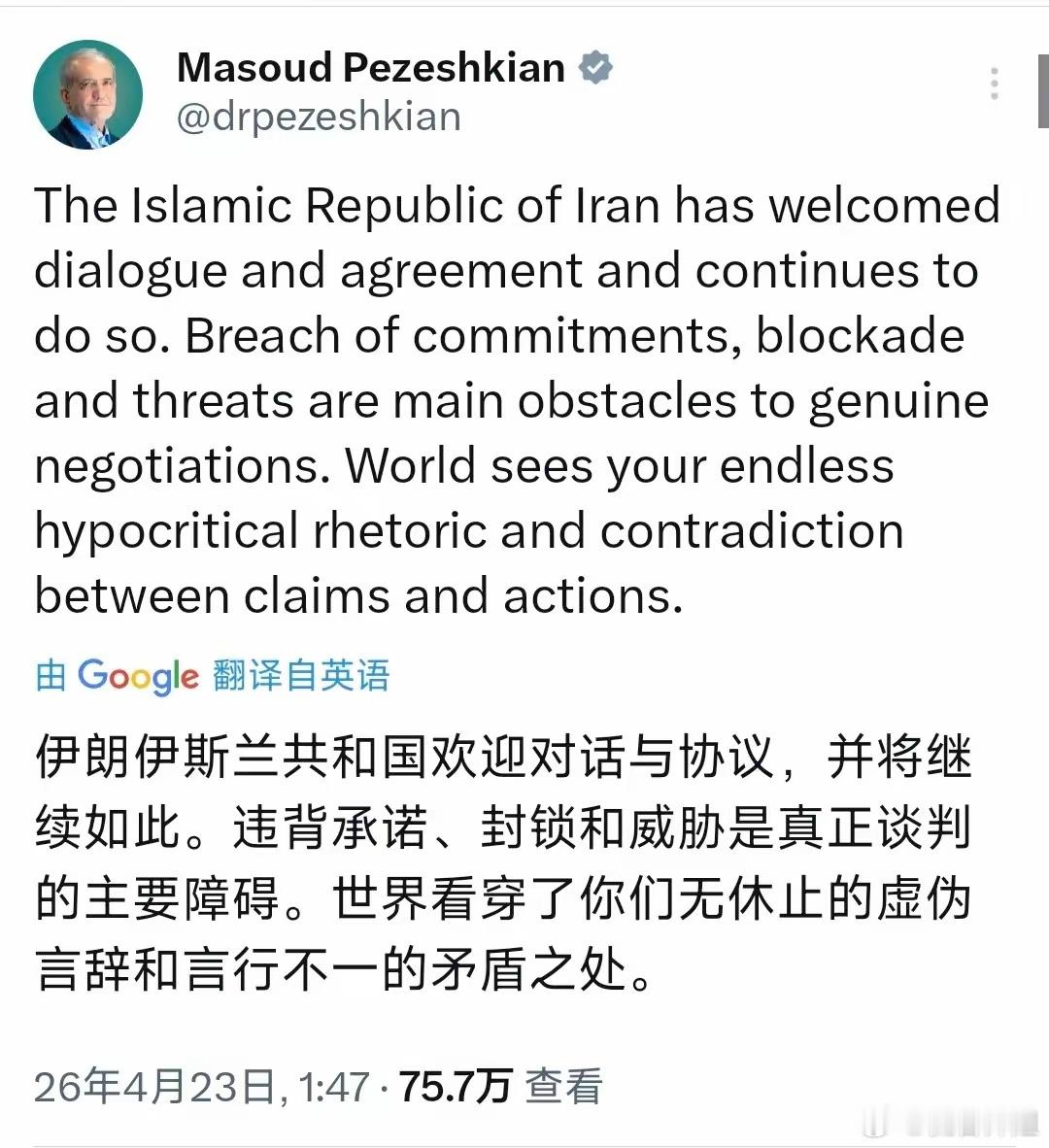 Masoud Pezeshkian
@drpezeshkian

The Islamic Republic of Iran has welcomed dialogue and agreement and continues to do so. Breach of commitments, blockade and threats are main obstacles to genuine negotiations. World sees your endless hypocritical rhetoric and contradiction between claims and actions.

由 Google 翻译自英语

伊朗伊斯兰共和国欢迎对话与协议，并将继续如此。违背承诺、封锁和威胁是真正谈判的主要障碍。世界看穿了你们无休止的虚伪言辞和言行不一的矛盾之处。

26年4月23日, 1:47 · 75.7万 查看